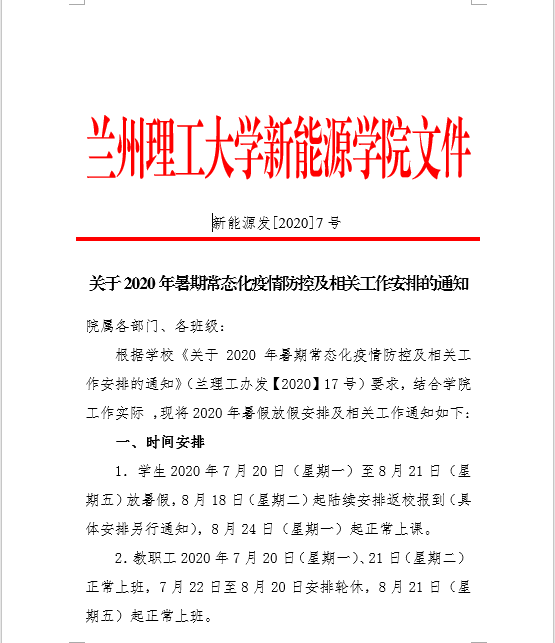 兰州理工大学新能源学院文件

新能源发[2020]7号

关于2020年暑期常态化疫情防控及相关工作安排的通知

院属各部门、各班级：

根据学校《关于 2020 年暑期常态化疫情防控及相关工作安排的通知》（兰理工办发【2020】17号）要求，结合学院工作实际，现将2020年暑假放假安排及相关工作通知如下：

一、时间安排

1. 学生2020年7月20日（星期一）至8月21日（星期五）放暑假，8月18日（星期二）起陆续安排返校报到（具体安排另行通知），8月24日（星期一）起正常上课。

2. 教职工2020年7月20日（星期一）、21日（星期二）正常上班，7月22日至8月20日安排轮休，8月21日（星期五）起正常上班。